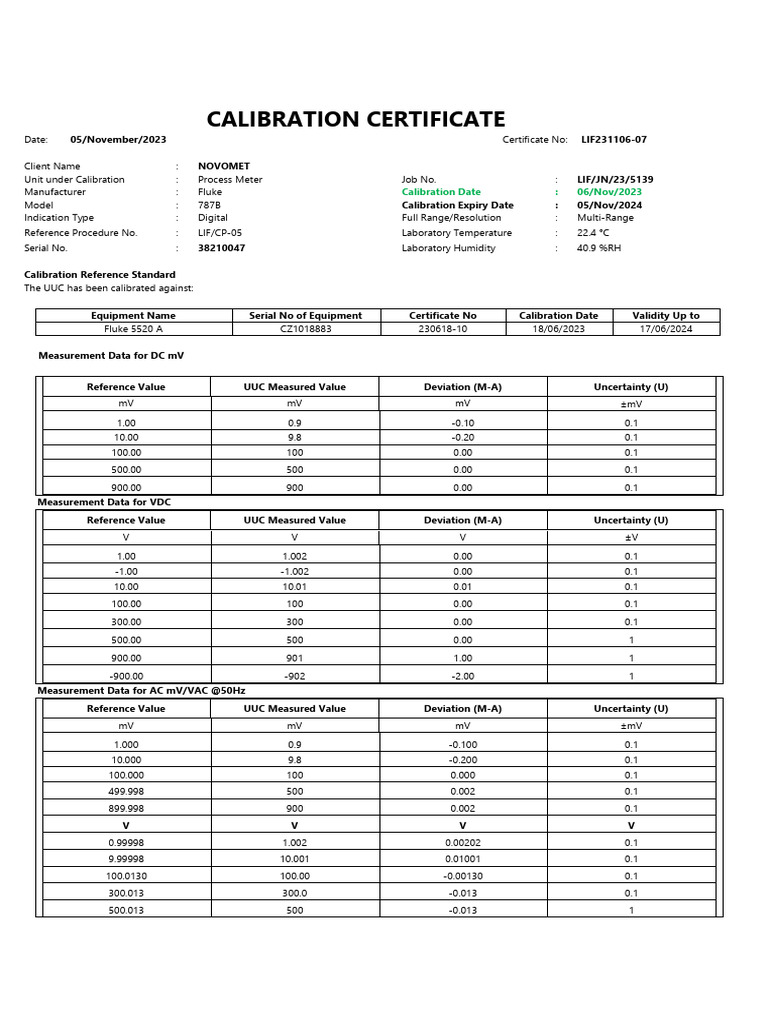 CALIBRATION CERTIFICATE

Date: 05/November/2023

Certificate No: LIF231106-07

Client Name : NOVOMET
Unit under Calibration : Process Meter
Manufacturer : Fluke
Model : 787B
Indication Type : Digital
Reference Procedure No. : LIF/CP-05
Serial No. : 38210047

Job No. : LIF/JN/23/5139
Calibration Date : 06/Nov/2023
Calibration Expiry Date : 05/Nov/2024
Full Range/Resolution : Multi-Range
Laboratory Temperature : 22.4 °C
Laboratory Humidity : 40.9 %RH

Calibration Reference Standard
The UUC has been calibrated against:

| Equipment Name | Serial No of Equipment | Certificate No | Calibration Date | Validity Up to |
|---|---|---|---|---|
| Fluke 5520 A | CZ1018883 | 230618-10 | 18/06/2023 | 17/06/2024 |

Measurement Data for DC mV

| Reference Value | UUC Measured Value | Deviation (M-A) | Uncertainty (U) |
|---|---|---|---|
| mV | mV | mV | ±mV |
| 1.00 | 0.9 | -0.10 | 0.1 |
| 10.00 | 9.8 | -0.20 | 0.1 |
| 100.00 | 100 | 0.00 | 0.1 |
| 500.00 | 500 | 0.00 | 0.1 |
| 900.00 | 900 | 0.00 | 0.1 |

Measurement Data for VDC

| Reference Value | UUC Measured Value | Deviation (M-A) | Uncertainty (U) |
|---|---|---|---|
| V | V | V | ±V |
| 1.00 | 1.002 | 0.00 | 0.1 |
| -1.00 | -1.002 | 0.00 | 0.1 |
| 10.00 | 10.01 | 0.01 | 0.1 |
| 100.00 | 100 | 0.00 | 0.1 |
| 300.00 | 300 | 0.00 | 0.1 |
| 500.00 | 500 | 0.00 | 1 |
| 900.00 | 901 | 1.00 | 1 |
| -900.00 | -902 | -2.00 | 1 |

Measurement Data for AC mV/VAC @50Hz

| Reference Value | UUC Measured Value | Deviation (M-A) | Uncertainty (U) |
|---|---|---|---|
| mV | mV | mV | ±mV |
| 1.000 | 0.9 | -0.100 | 0.1 |
| 10.000 | 9.8 | -0.200 | 0.1 |
| 100.000 | 100 | 0.000 | 0.1 |
| 499.998 | 500 | 0.002 | 0.1 |
| 899.998 | 900 | 0.002 | 0.1 |
| V | V | V | V |
| 0.99998 | 1.002 | 0.00202 | 0.1 |
| 9.99998 | 10.001 | 0.01001 | 0.1 |
| 100.0130 | 100.00 | -0.00130 | 0.1 |
| 300.013 | 300.0 | -0.013 | 0.1 |
| 500.013 | 500 | -0.013 | 1 |